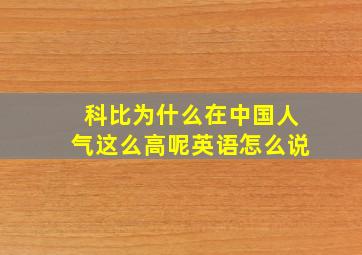 科比为什么在中国人气这么高呢英语怎么说